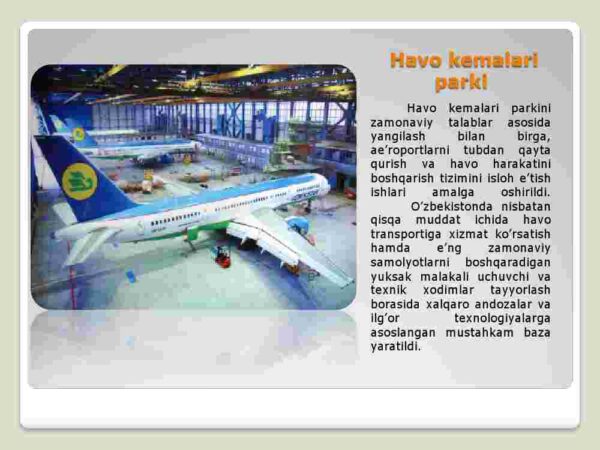 Havo kemalari parki

Havo kemalari parkini zamonaviy talablar asosida yangilash bilan birga, ae'roportlarni tubdan qayta qurish va havo harakatini boshqarish tizimini isloh e'tish ishlari amalga oshirildi.

O'zbekistonda nisbatan qisqa muddat ichida havo transportiga xizmat ko'rsatish hamda e'ng zamonaviy samolyotlarni boshqaradigan yuksak malakali uchuvchi va texnik xodimlar tayyorlash borasida xalqaro andozalar va ilg'or texnologiyalarga asoslangan mustahkam baza yaratildi.